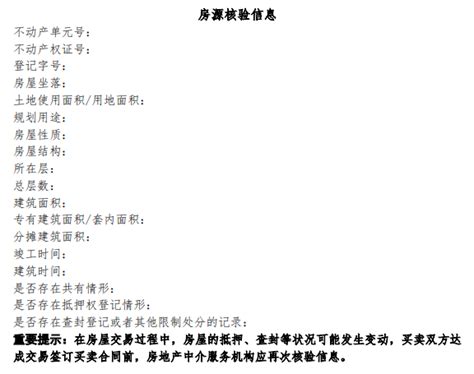 房源核验信息

不动产单元号：
不动产权证号：
登记字号：
房屋坐落：
土地使用面积/用地面积：
规划用途：
房屋性质：
房屋结构：
所在层：
总层数：
建筑面积：
专有建筑面积/套内面积：
分摊建筑面积：
竣工时间：
建筑时间：
是否存在共有情形：
是否存在抵押权登记情形：
是否存在查封登记或者其他限制处分的记录：

重要提示：在房屋交易过程中，房屋的抵押、查封等状况可能发生变动，买卖双方达成交易签订买卖合同前，房地产中介服务机构应再次核验信息。